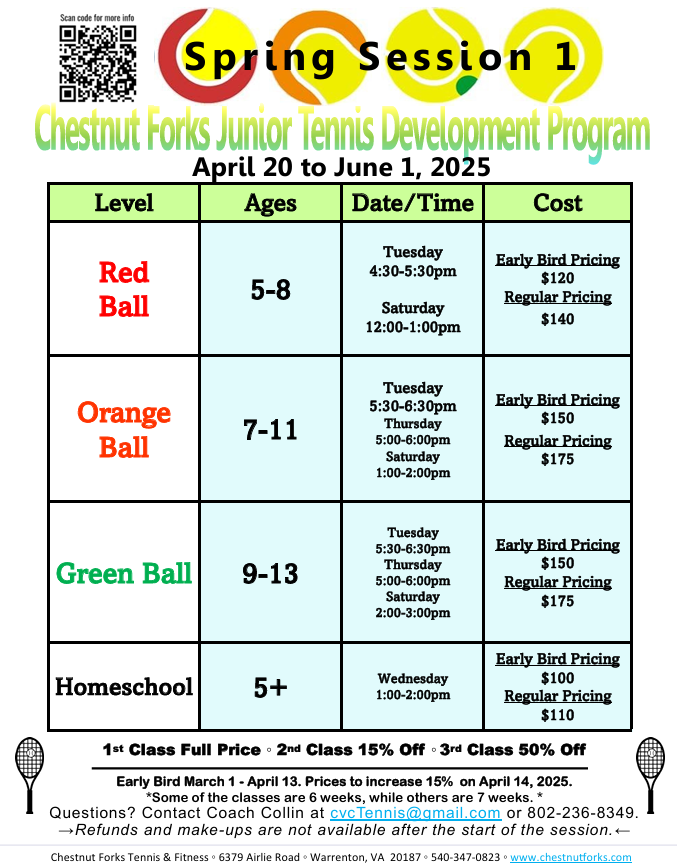 Scan code for more info

Spring Session 1

Chestnut Forks Junior Tennis Development Program

April 20 to June 1, 2025

| Level | Ages | Date/Time | Cost |
|---|---|---|---|
| Red Ball | 5-8 | Tuesday 4:30-5:30pm Saturday 12:00-1:00pm | Early Bird Pricing $120 Regular Pricing $140 |
| Orange Ball | 7-11 | Tuesday 5:30-6:30pm Thursday 5:00-6:00pm Saturday 1:00-2:00pm | Early Bird Pricing $150 Regular Pricing $175 |
| Green Ball | 9-13 | Tuesday 5:30-6:30pm Thursday 5:00-6:00pm Saturday 2:00-3:00pm | Early Bird Pricing $150 Regular Pricing $175 |
| Homeschool | 5+ | Wednesday 1:00-2:00pm | Early Bird Pricing $100 Regular Pricing $110 |

1st Class Full Price ◦ 2nd Class 15% Off ◦ 3rd Class 50% Off

Early Bird March 1 - April 13. Prices to increase 15% on April 14, 2025.
*Some of the classes are 6 weeks, while others are 7 weeks. *
Questions? Contact Coach Collin at cvcTennis@gmail.com or 802-236-8349.
→Refunds and make-ups are not available after the start of the session.←

Chestnut Forks Tennis & Fitness ◦ 6379 Airlie Road ◦ Warrenton, VA 20187 ◦ 540-347-0823 ◦ www.chestnutforks.com